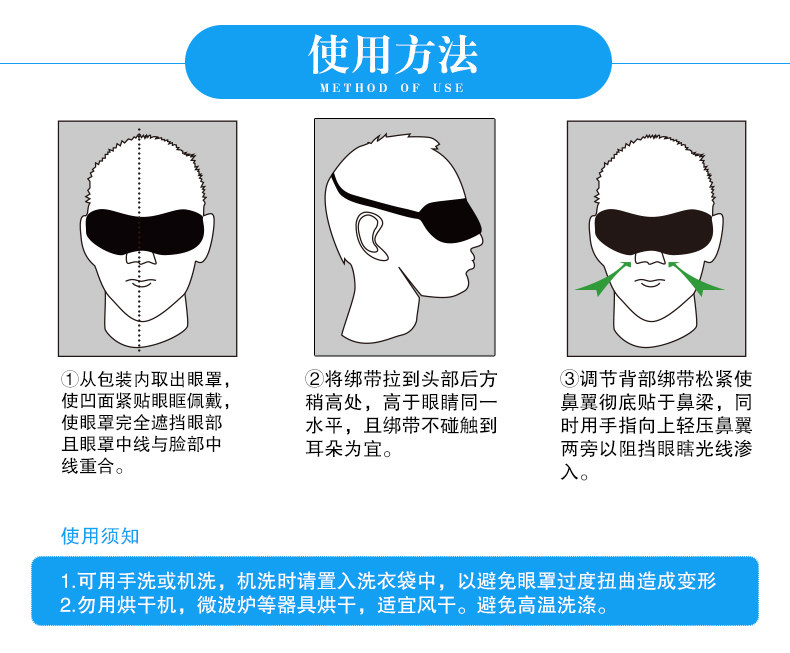 使用方法
METHOD OF USE

①从包装内取出眼罩，使凹面紧贴眼眶佩戴，使眼罩完全遮挡眼部且眼罩中线与脸部中线重合。

②将绑带拉到头部后方稍高处，高于眼睛同一水平，且绑带不碰触到耳朵为宜。

③调节背部绑带松紧使鼻翼彻底贴于鼻梁，同时用手指向上轻压鼻翼两旁以阻挡眼睛光线渗入。

使用须知

1.可用手洗或机洗，机洗时请置入洗衣袋中，以避免眼罩过度扭曲造成变形
2.勿用烘干机，微波炉等器具烘干，适宜风干。避免高温洗涤。